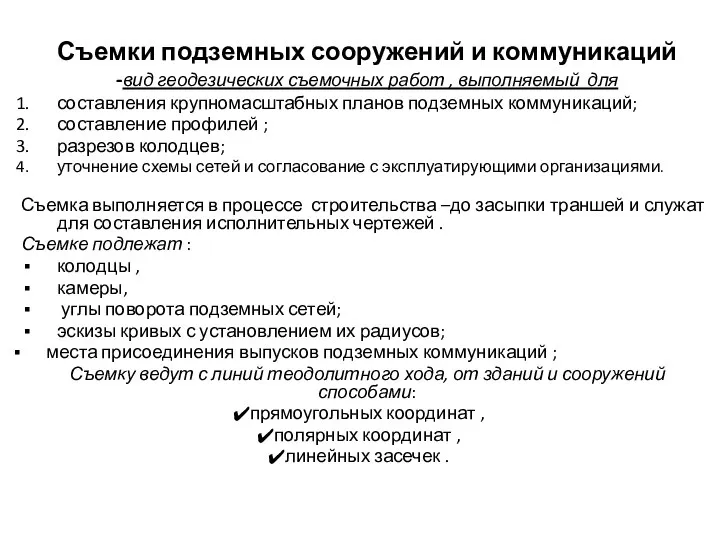 Съемки подземных сооружений и коммуникаций

-вид геодезических съемочных работ , выполняемый для

1. составления крупномасштабных планов подземных коммуникаций;
2. составление профилей ;
3. разрезов колодцев;
4. уточнение схемы сетей и согласование с эксплуатирующими организациями.

Съемка выполняется в процессе строительства –до засыпки траншей и служат для составления исполнительных чертежей .

Съемке подлежат :

▪ колодцы ,
▪ камеры,
▪ углы поворота подземных сетей;
▪ эскизы кривых с установлением их радиусов;
▪ места присоединения выпусков подземных коммуникаций ;

Съемку ведут с линий теодолитного хода, от зданий и сооружений способами:

✔прямоугольных координат ,
✔полярных координат ,
✔линейных засечек .